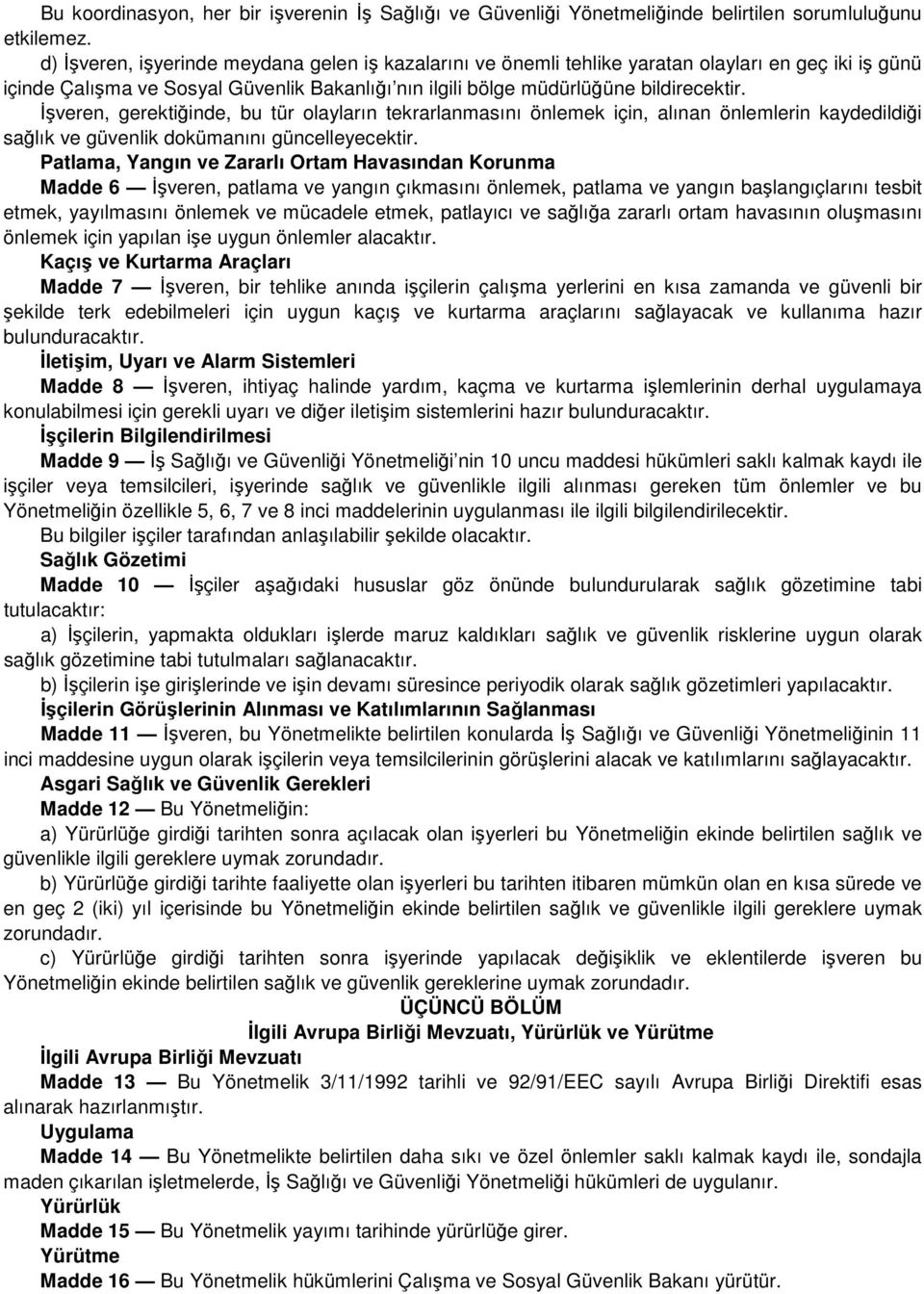 Bu koordinasyon, her bir işverenin İş Sağlığı ve Güvenliği Yönetmeliğinde belirtilen sorumluluğunu etkilemez.

d) İşveren, işyerinde meydana gelen iş kazalarını ve önemli tehlike yaratan olayları en geç iki iş günü içinde Çalışma ve Sosyal Güvenlik Bakanlığı'nın ilgili bölge müdürlüğüne bildirecektir.

İşveren, gerektiğinde, bu tür olayların tekrarlanmasını önlemek için, alınan önlemlerin kaydedildiği sağlık ve güvenlik dokümanını güncelleyecektir.

Patlama, Yangın ve Zararlı Ortam Havasından Korunma

Madde 6 — İşveren, patlama ve yangın çıkmasını önlemek, patlama ve yangın başlangıçlarını tesbit etmek, yayılmasını önlemek ve mücadele etmek, patlayıcı ve sağlığa zararlı ortam havasının oluşmasını önlemek için yapılan işe uygun önlemler alacaktır.

Kaçış ve Kurtarma Araçları

Madde 7 — İşveren, bir tehlike anında işçilerin çalışma yerlerini en kısa zamanda ve güvenli bir şekilde terk edebilmeleri için uygun kaçış ve kurtarma araçlarını sağlayacak ve kullanıma hazır bulunduracaktır.

İletişim, Uyarı ve Alarm Sistemleri

Madde 8 — İşveren, ihtiyaç halinde yardım, kaçma ve kurtarma işlemlerinin derhal uygulamaya konulabilmesi için gerekli uyarı ve diğer iletişim sistemlerini hazır bulunduracaktır.

İşçilerin Bilgilendirilmesi

Madde 9 — İş Sağlığı ve Güvenliği Yönetmeliği'nin 10 uncu maddesi hükümleri saklı kalmak kaydı ile işçiler veya temsilcileri, işyerinde sağlık ve güvenlikle ilgili alınması gereken tüm önlemler ve bu Yönetmeliğin özellikle 5, 6, 7 ve 8 inci maddelerinin uygulanması ile ilgili bilgilendirilecektir.

Bu bilgiler işçiler tarafından anlaşılabilir şekilde olacaktır.

Sağlık Gözetimi

Madde 10 — İşçiler aşağıdaki hususlar göz önünde bulundurularak sağlık gözetimine tabi tutulacaktır:

a) İşçilerin, yapmakta oldukları işlerde maruz kaldıkları sağlık ve güvenlik risklerine uygun olarak sağlık gözetimine tabi tutulmaları sağlanacaktır.

b) İşçilerin işe girişlerinde ve işin devamı süresince periyodik olarak sağlık gözetimleri yapılacaktır.

İşçilerin Görüşlerinin Alınması ve Katılımlarının Sağlanması

Madde 11 — İşveren, bu Yönetmelikte belirtilen konularda İş Sağlığı ve Güvenliği Yönetmeliğinin 11 inci maddesine uygun olarak işçilerin veya temsilcilerinin görüşlerini alacak ve katılımlarını sağlayacaktır.

Asgari Sağlık ve Güvenlik Gerekleri

Madde 12 — Bu Yönetmeliğin:

a) Yürürlüğe girdiği tarihten sonra açılacak olan işyerleri bu Yönetmeliğin ekinde belirtilen sağlık ve güvenlikle ilgili gereklere uymak zorundadır.

b) Yürürlüğe girdiği tarihte faaliyette olan işyerleri bu tarihten itibaren mümkün olan en kısa sürede ve en geç 2 (iki) yıl içerisinde bu Yönetmeliğin ekinde belirtilen sağlık ve güvenlikle ilgili gereklere uymak zorundadır.

c) Yürürlüğe girdiği tarihten sonra işyerinde yapılacak değişiklik ve eklentilerde işveren bu Yönetmeliğin ekinde belirtilen sağlık ve güvenlik gereklerine uymak zorundadır.

ÜÇÜNCÜ BÖLÜM
İlgili Avrupa Birliği Mevzuatı, Yürürlük ve Yürütme

İlgili Avrupa Birliği Mevzuatı

Madde 13 — Bu Yönetmelik 3/11/1992 tarihli ve 92/91/EEC sayılı Avrupa Birliği Direktifi esas alınarak hazırlanmıştır.

Uygulama

Madde 14 — Bu Yönetmelikte belirtilen daha sıkı ve özel önlemler saklı kalmak kaydı ile, sondajla maden çıkarılan işletmelerde, İş Sağlığı ve Güvenliği Yönetmeliği hükümleri de uygulanır.

Yürürlük

Madde 15 — Bu Yönetmelik yayımı tarihinde yürürlüğe girer.

Yürütme

Madde 16 — Bu Yönetmelik hükümlerini Çalışma ve Sosyal Güvenlik Bakanı yürütür.